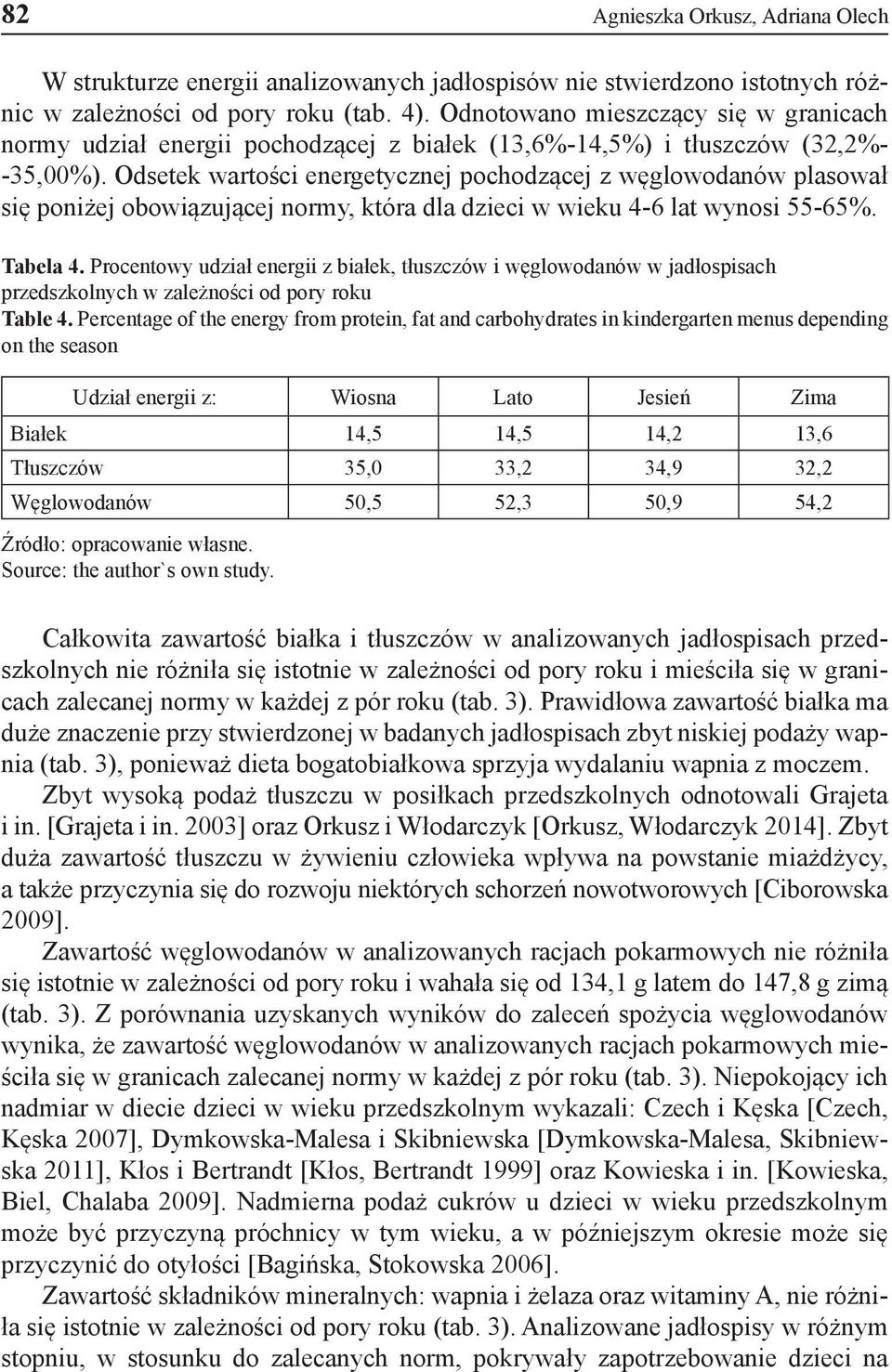 82 Agnieszka Orkusz, Adriana Olech

W strukturze energii analizowanych jadłospisów nie stwierdzono istotnych różnic w zależności od pory roku (tab. 4). Odnotowano mieszczący się w granicach normy udział energii pochodzącej z białek (13,6%-14,5%) i tłuszczów (32,2%--35,00%). Odsetek wartości energetycznej pochodzącej z węglowodanów plasował się poniżej obowiązującej normy, która dla dzieci w wieku 4-6 lat wynosi 55-65%.

Tabela 4. Procentowy udział energii z białek, tłuszczów i węglowodanów w jadłospisach przedszkolnych w zależności od pory roku
Table 4. Percentage of the energy from protein, fat and carbohydrates in kindergarten menus depending on the season

| Udział energii z: | Wiosna | Lato | Jesień | Zima |
|---|---|---|---|---|
| Białek | 14,5 | 14,5 | 14,2 | 13,6 |
| Tłuszczów | 35,0 | 33,2 | 34,9 | 32,2 |
| Węglowodanów | 50,5 | 52,3 | 50,9 | 54,2 |

Źródło: opracowanie własne.
Source: the author`s own study.

Całkowita zawartość białka i tłuszczów w analizowanych jadłospisach przedszkolnych nie różniła się istotnie w zależności od pory roku i mieściła się w granicach zalecanej normy w każdej z pór roku (tab. 3). Prawidłowa zawartość białka ma duże znaczenie przy stwierdzonej w badanych jadłospisach zbyt niskiej podaży wapnia (tab. 3), ponieważ dieta bogatobiałkowa sprzyja wydalaniu wapnia z moczem.

Zbyt wysoką podaż tłuszczu w posiłkach przedszkolnych odnotowali Grajeta i in. [Grajeta i in. 2003] oraz Orkusz i Włodarczyk [Orkusz, Włodarczyk 2014]. Zbyt duża zawartość tłuszczu w żywieniu człowieka wpływa na powstanie miażdżycy, a także przyczynia się do rozwoju niektórych schorzeń nowotworowych [Ciborowska 2009].

Zawartość węglowodanów w analizowanych racjach pokarmowych nie różniła się istotnie w zależności od pory roku i wahała się od 134,1 g latem do 147,8 g zimą (tab. 3). Z porównania uzyskanych wyników do zaleceń spożycia węglowodanów wynika, że zawartość węglowodanów w analizowanych racjach pokarmowych mieściła się w granicach zalecanej normy w każdej z pór roku (tab. 3). Niepokojący ich nadmiar w diecie dzieci w wieku przedszkolnym wykazali: Czech i Kęska [Czech, Kęska 2007], Dymkowska-Malesa i Skibniewska [Dymkowska-Malesa, Skibniewska 2011], Kłos i Bertrandt [Kłos, Bertrandt 1999] oraz Kowieska i in. [Kowieska, Biel, Chalaba 2009]. Nadmierna podaż cukrów u dzieci w wieku przedszkolnym może być przyczyną próchnicy w tym wieku, a w późniejszym okresie może się przyczynić do otyłości [Bagińska, Stokowska 2006].

Zawartość składników mineralnych: wapnia i żelaza oraz witaminy A, nie różniła się istotnie w zależności od pory roku (tab. 3). Analizowane jadłospisy w różnym stopniu, w stosunku do zalecanych norm, pokrywały zapotrzebowanie dzieci na